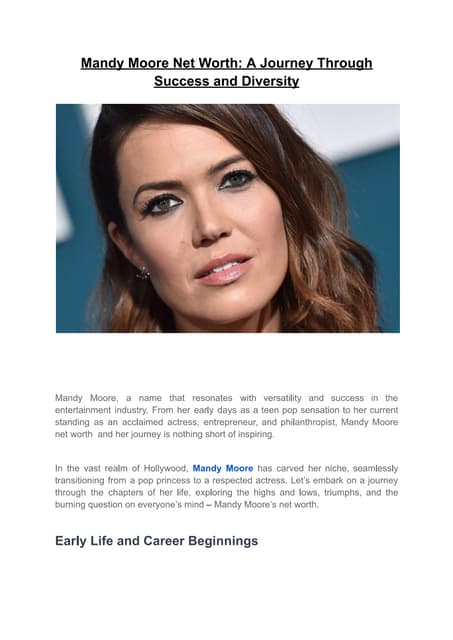 Mandy Moore Net Worth: A Journey Through Success and Diversity

Mandy Moore, a name that resonates with versatility and success in the entertainment industry. From her early days as a teen pop sensation to her current standing as an acclaimed actress, entrepreneur, and philanthropist, Mandy Moore net worth and her journey is nothing short of inspiring.

In the vast realm of Hollywood, Mandy Moore has carved her niche, seamlessly transitioning from a pop princess to a respected actress. Let's embark on a journey through the chapters of her life, exploring the highs and lows, triumphs, and the burning question on everyone's mind – Mandy Moore's net worth.

Early Life and Career Beginnings